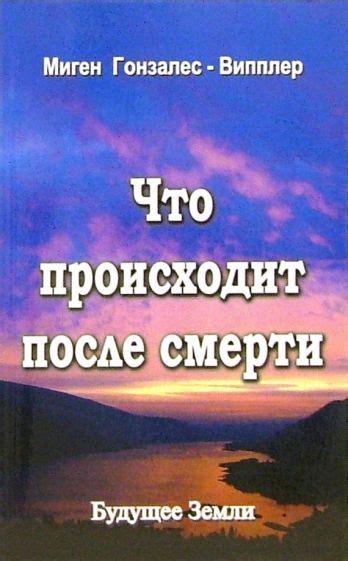 Миген Гонзалес - Випплер

Что происходит после смерти

Будущее Земли